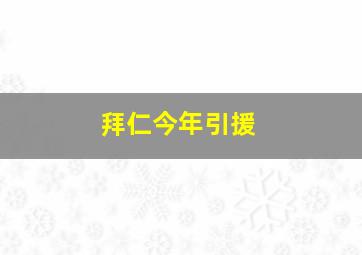 拜仁今年引援